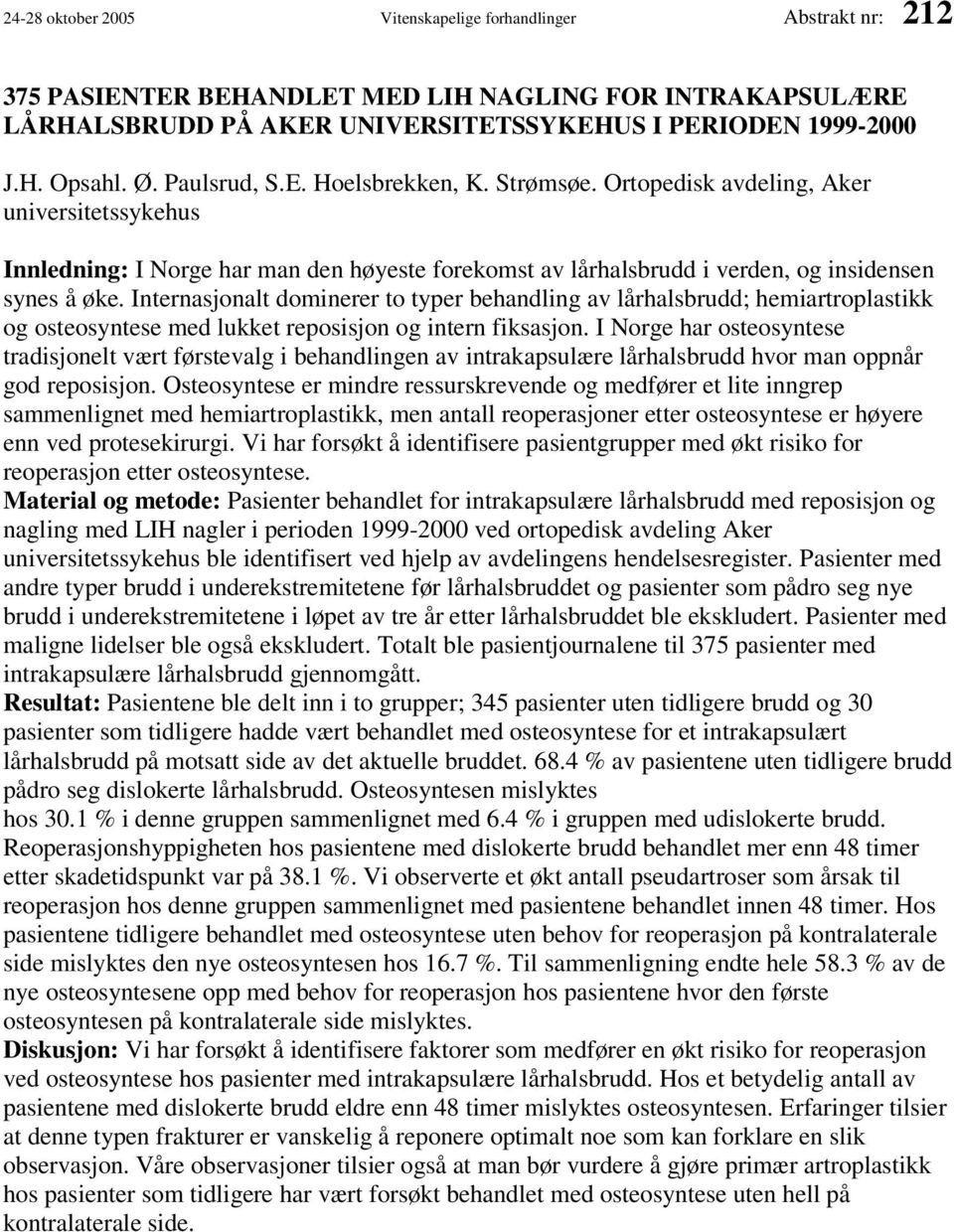 24-28 oktober 2005 Vitenskapelige forhandlinger Abstrakt nr: 212

375 PASIENTER BEHANDLET MED LIH NAGLING FOR INTRAKAPSULÆRE LÅRHALSBRUDD PÅ AKER UNIVERSITETSSYKEHUS I PERIODEN 1999-2000

J.H. Opsahl. Ø. Paulsrud, S.E. Hoelsbrekken, K. Strømsøe. Ortopedisk avdeling, Aker universitetssykehus

Innledning: I Norge har man den høyeste forekomst av lårhalsbrudd i verden, og insidensen synes å øke. Internasjonalt dominerer to typer behandling av lårhalsbrudd; hemiartroplastikk og osteosyntese med lukket reposisjon og intern fiksasjon. I Norge har osteosyntese tradisjonelt vært førstevalg i behandlingen av intrakapsulære lårhalsbrudd hvor man oppnår god reposisjon. Osteosyntese er mindre ressurskrevende og medfører et lite inngrep sammenlignet med hemiartroplastikk, men antall reoperasjoner etter osteosyntese er høyere enn ved protesekirurgi. Vi har forsøkt å identifisere pasientgrupper med økt risiko for reoperasjon etter osteosyntese.
Material og metode: Pasienter behandlet for intrakapsulære lårhalsbrudd med reposisjon og nagling med LIH nagler i perioden 1999-2000 ved ortopedisk avdeling Aker universitetssykehus ble identifisert ved hjelp av avdelingens hendelsesregister. Pasienter med andre typer brudd i underekstremitetene før lårhalsbruddet og pasienter som pådro seg nye brudd i underekstremitetene i løpet av tre år etter lårhalsbruddet ble ekskludert. Pasienter med maligne lidelser ble også ekskludert. Totalt ble pasientjournalene til 375 pasienter med intrakapsulære lårhalsbrudd gjennomgått.
Resultat: Pasientene ble delt inn i to grupper; 345 pasienter uten tidligere brudd og 30 pasienter som tidligere hadde vært behandlet med osteosyntese for et intrakapsulært lårhalsbrudd på motsatt side av det aktuelle bruddet. 68.4 % av pasientene uten tidligere brudd pådro seg dislokerte lårhalsbrudd. Osteosyntesen mislyktes
hos 30.1 % i denne gruppen sammenlignet med 6.4 % i gruppen med udislokerte brudd. Reoperasjonshyppigheten hos pasientene med dislokerte brudd behandlet mer enn 48 timer etter skadetidspunkt var på 38.1 %. Vi observerte et økt antall pseudartroser som årsak til reoperasjon hos denne gruppen sammenlignet med pasientene behandlet innen 48 timer. Hos pasientene tidligere behandlet med osteosyntese uten behov for reoperasjon på kontralaterale side mislyktes den nye osteosyntesen hos 16.7 %. Til sammenligning endte hele 58.3 % av de nye osteosyntesene opp med behov for reoperasjon hos pasientene hvor den første osteosyntesen på kontralaterale side mislyktes.
Diskusjon: Vi har forsøkt å identifisere faktorer som medfører en økt risiko for reoperasjon ved osteosyntese hos pasienter med intrakapsulære lårhalsbrudd. Hos et betydelig antall av pasientene med dislokerte brudd eldre enn 48 timer mislyktes osteosyntesen. Erfaringer tilsier at denne typen frakturer er vanskelig å reponere optimalt noe som kan forklare en slik observasjon. Våre observasjoner tilsier også at man bør vurdere å gjøre primær artroplastikk hos pasienter som tidligere har vært forsøkt behandlet med osteosyntese uten hell på kontralaterale side.